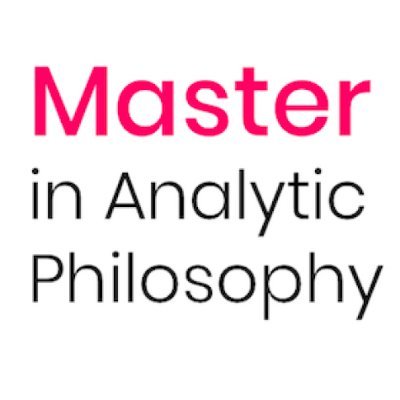 Master
in Analytic
Philosophy